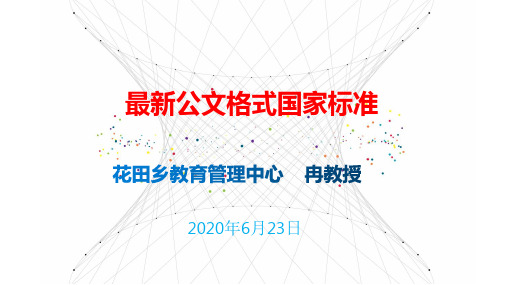 最新公文格式国家标准

花田乡教育管理中心　冉教授

2020年6月23日